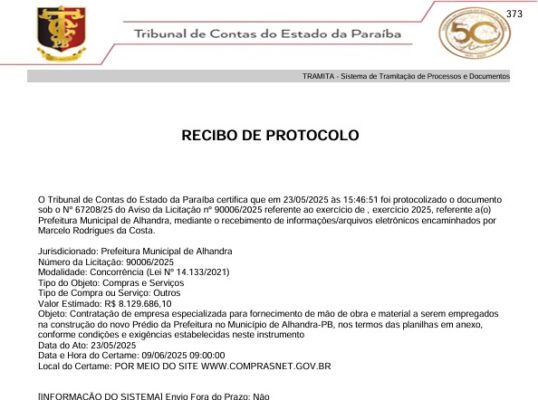 373

Tribunal de Contas do Estado da Paraíba

TRAMITA - Sistema de Tramitação de Processos e Documentos

RECIBO DE PROTOCOLO

O Tribunal de Contas do Estado da Paraíba certifica que em 23/05/2025 às 15:46:51 foi protocolizado o documento sob o Nº 67208/25 do Aviso da Licitação nº 90006/2025 referente ao exercício de , exercício 2025, referente a(o) Prefeitura Municipal de Alhandra, mediante o recebimento de informações/arquivos eletrônicos encaminhados por Marcelo Rodrigues da Costa.

Jurisdicionado: Prefeitura Municipal de Alhandra
Número da Licitação: 90006/2025
Modalidade: Concorrência (Lei Nº 14.133/2021)
Tipo do Objeto: Compras e Serviços
Tipo de Compra ou Serviço: Outros
Valor Estimado: R$ 8.129.686,10
Objeto: Contratação de empresa especializada para fornecimento de mão de obra e material a serem empregados na construção do novo Prédio da Prefeitura no Município de Alhandra-PB, nos termos das planilhas em anexo, conforme condições e exigências estabelecidas neste instrumento
Data do Ato: 23/05/2025
Data e Hora do Certame: 09/06/2025 09:00:00
Local do Certame: POR MEIO DO SITE WWW.COMPRASNET.GOV.BR

[INFORMAÇÃO DO SISTEMA] Envio Fora do Prazo: Não